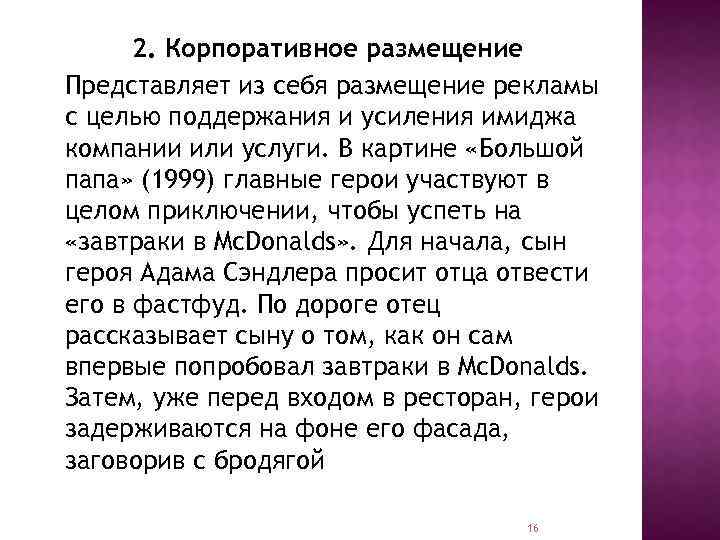 2. Корпоративное размещение

Представляет из себя размещение рекламы с целью поддержания и усиления имиджа компании или услуги. В картине «Большой папа» (1999) главные герои участвуют в целом приключении, чтобы успеть на «завтраки в McDonalds». Для начала, сын героя Адама Сэндлера просит отца отвести его в фастфуд. По дороге отец рассказывает сыну о том, как он сам впервые попробовал завтраки в McDonalds. Затем, уже перед входом в ресторан, герои задерживаются на фоне его фасада, заговорив с бродягой

16